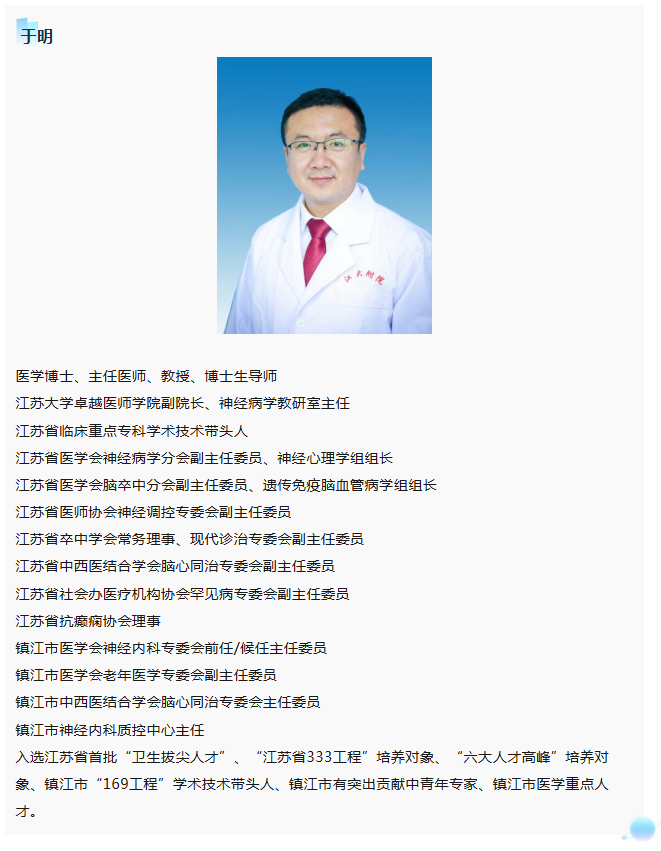 于明

医学博士、主任医师、教授、博士生导师

江苏大学卓越医师学院副院长、神经病学教研室主任

江苏省临床重点专科学术技术带头人

江苏省医学会神经病学分会副主任委员、神经心理学组组长

江苏省医学会脑卒中分会副主任委员、遗传免疫脑血管病学组组长

江苏省医师协会神经调控专委会副主任委员

江苏省卒中学会常务理事、现代诊治专委会副主任委员

江苏省中西医结合学会脑心同治专委会副主任委员

江苏省社会办医疗机构协会罕见病专委会副主任委员

江苏省抗癫痫协会理事

镇江市医学会神经内科专委会前任/候任主任委员

镇江市医学会老年医学专委会副主任委员

镇江市中西医结合学会脑心同治专委会主任委员

镇江市神经内科质控中心主任

入选江苏省首批“卫生拔尖人才”、“江苏省333工程”培养对象、“六大人才高峰”培养对象、镇江市“169工程”学术技术带头人、镇江市有突出贡献中青年专家、镇江市医学重点人才。